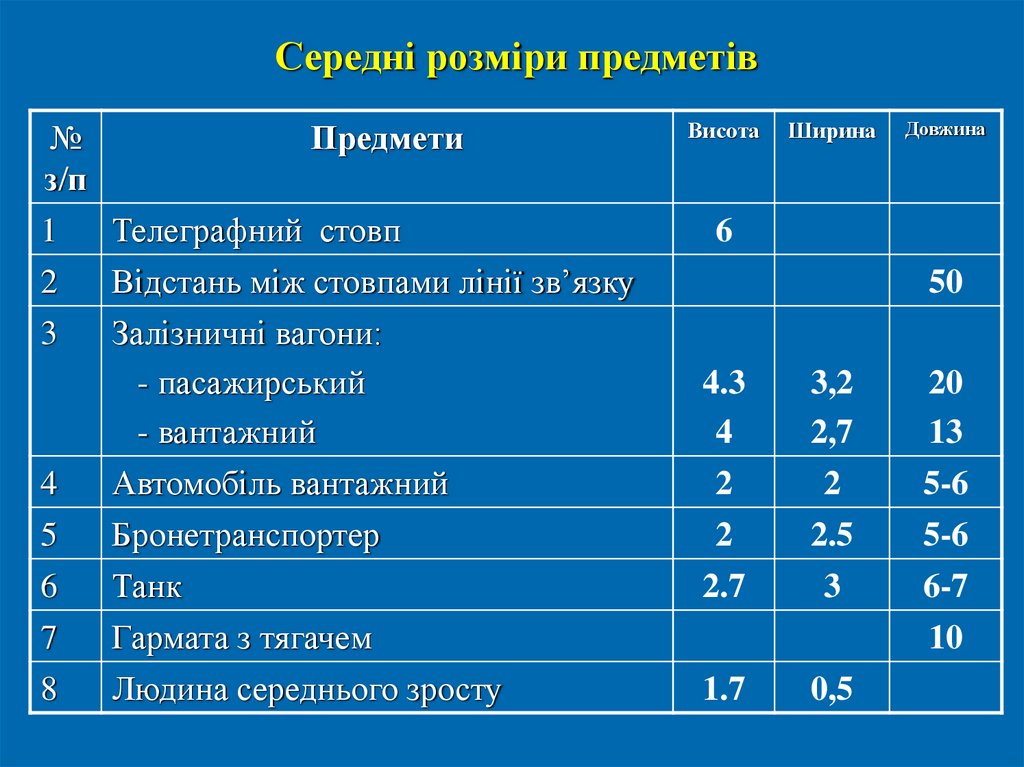 Середні розміри предметів

| № з/п | Предмети | Висота | Ширина | Довжина |
|---|---|---|---|---|
| 1 | Телеграфний стовп | 6 | | |
| 2 | Відстань між стовпами лінії зв’язку | | | 50 |
| 3 | Залізничні вагони: - пасажирський - вантажний | 4.3 4 | 3,2 2,7 | 20 13 |
| 4 | Автомобіль вантажний | 2 | 2 | 5-6 |
| 5 | Бронетранспортер | 2 | 2.5 | 5-6 |
| 6 | Танк | 2.7 | 3 | 6-7 |
| 7 | Гармата з тягачем | | | 10 |
| 8 | Людина середнього зросту | 1.7 | 0,5 | |